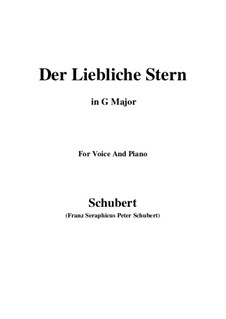 Der Liebliche Stern

in G Major

For Voice And Piano

Schubert

(Franz Seraphicus Peter Schubert)